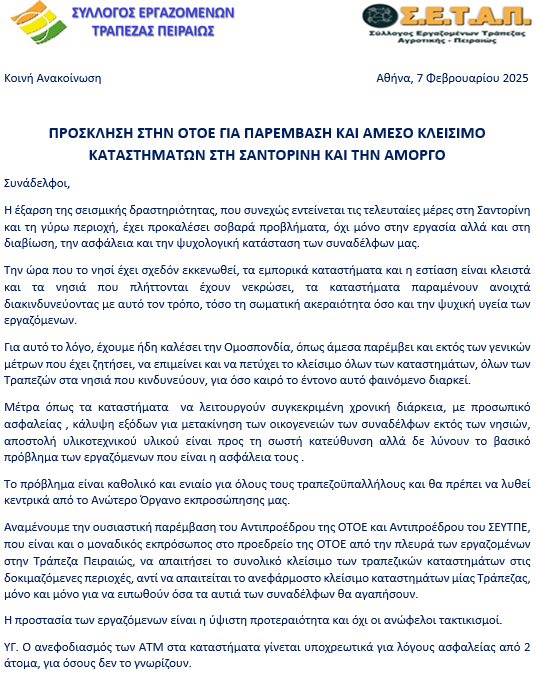 ΣΥΛΛΟΓΟΣ ΕΡΓΑΖΟΜΕΝΩΝ ΤΡΑΠΕΖΑΣ ΠΕΙΡΑΙΩΣ

Σ.Ε.Τ.Α.Π.
Σύλλογος Εργαζομένων Τράπεζας Αγροτικής - Πειραιώς

Κοινή Ανακοίνωση

Αθήνα, 7 Φεβρουαρίου 2025

ΠΡΟΣΚΛΗΣΗ ΣΤΗΝ ΟΤΟΕ ΓΙΑ ΠΑΡΕΜΒΑΣΗ ΚΑΙ ΑΜΕΣΟ ΚΛΕΙΣΙΜΟ ΚΑΤΑΣΤΗΜΑΤΩΝ ΣΤΗ ΣΑΝΤΟΡΙΝΗ ΚΑΙ ΤΗΝ ΑΜΟΡΓΟ

Συνάδελφοι,

Η έξαρση της σεισμικής δραστηριότητας, που συνεχώς εντείνεται τις τελευταίες μέρες στη Σαντορίνη και τη γύρω περιοχή, έχει προκαλέσει σοβαρά προβλήματα, όχι μόνο στην εργασία αλλά και στη διαβίωση, την ασφάλεια και την ψυχολογική κατάσταση των συναδέλφων μας.

Την ώρα που το νησί έχει σχεδόν εκκενωθεί, τα εμπορικά καταστήματα και η εστίαση είναι κλειστά και τα νησιά που πλήττονται έχουν νεκρώσει, τα καταστήματα παραμένουν ανοιχτά διακινδυνεύοντας με αυτό τον τρόπο, τόσο τη σωματική ακεραιότητα όσο και την ψυχική υγεία των εργαζόμενων.

Για αυτό το λόγο, έχουμε ήδη καλέσει την Ομοσπονδία, όπως άμεσα παρέμβει και εκτός των γενικών μέτρων που έχει ζητήσει, να επιμείνει και να πετύχει το κλείσιμο όλων των καταστημάτων, όλων των Τραπεζών στα νησιά που κινδυνεύουν, για όσο καιρό το έντονο αυτό φαινόμενο διαρκεί.

Μέτρα όπως τα καταστήματα να λειτουργούν συγκεκριμένη χρονική διάρκεια, με προσωπικό ασφαλείας , κάλυψη εξόδων για μετακίνηση των οικογενειών των συναδέλφων εκτός των νησιών, αποστολή υλικοτεχνικού υλικού είναι προς τη σωστή κατεύθυνση αλλά δε λύνουν το βασικό πρόβλημα των εργαζόμενων που είναι η ασφάλεια τους .

Το πρόβλημα είναι καθολικό και ενιαίο για όλους τους τραπεζοϋπαλλήλους και θα πρέπει να λυθεί κεντρικά από το Ανώτερο Όργανο εκπροσώπησης μας.

Αναμένουμε την ουσιαστική παρέμβαση του Αντιπροέδρου της ΟΤΟΕ και Αντιπροέδρου του ΣΕΥΤΠΕ, που είναι και ο μοναδικός εκπρόσωπος στο προεδρείο της ΟΤΟΕ από την πλευρά των εργαζομένων στην Τράπεζα Πειραιώς, να απαιτήσει το συνολικό κλείσιμο των τραπεζικών καταστημάτων στις δοκιμαζόμενες περιοχές, αντί να απαιτείται το ανεφάρμοστο κλείσιμο καταστημάτων μίας Τράπεζας, μόνο και μόνο για να ειπωθούν όσα τα αυτιά των συναδέλφων θα αγαπήσουν.

Η προστασία των εργαζόμενων είναι η ύψιστη προτεραιότητα και όχι οι ανώφελοι τακτικισμοί.

ΥΓ. Ο ανεφοδιασμός των ΑΤΜ στα καταστήματα γίνεται υποχρεωτικά για λόγους ασφαλείας από 2 άτομα, για όσους δεν το γνωρίζουν.